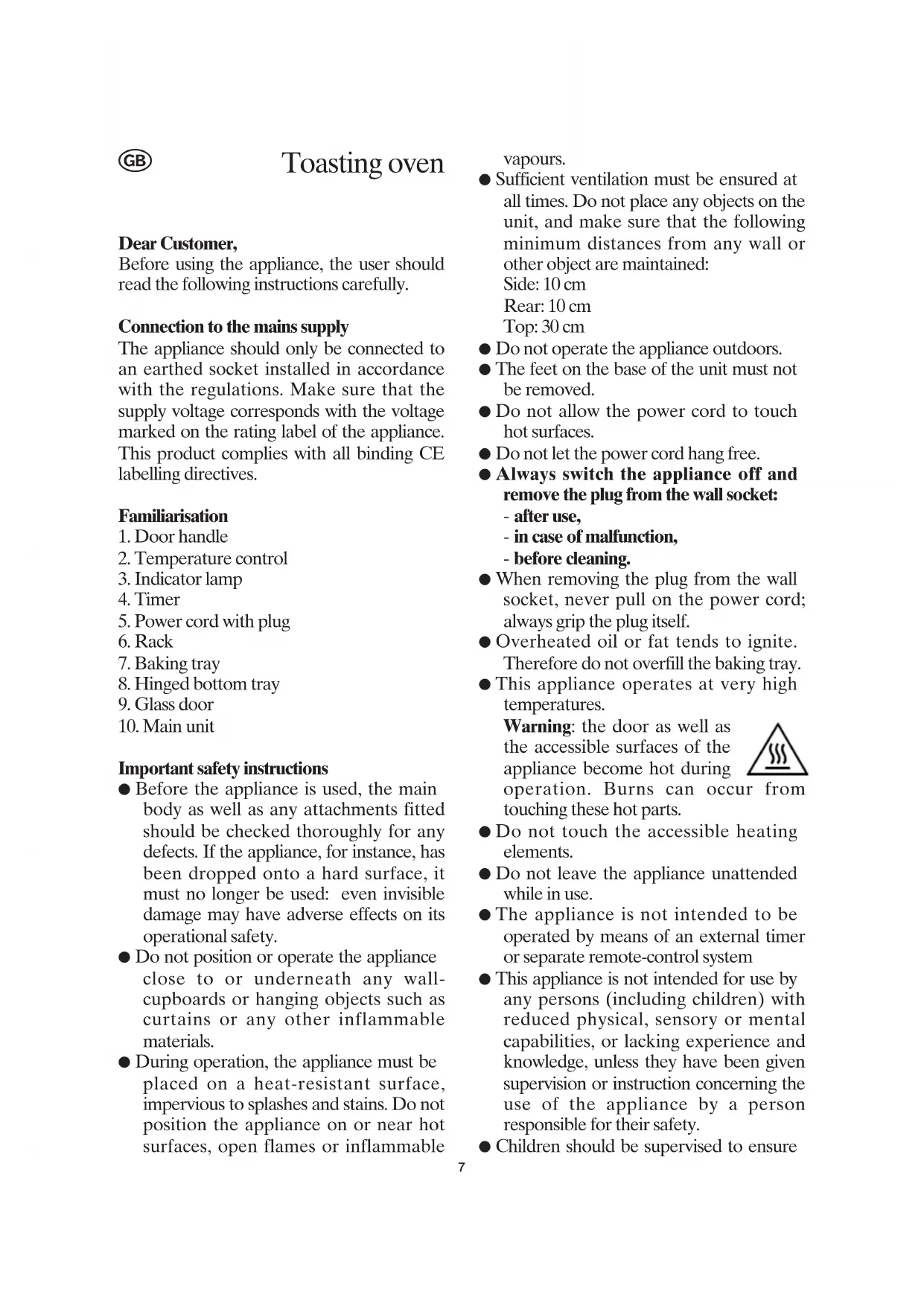 GB

Toasting oven

Dear Customer,
Before using the appliance, the user should read the following instructions carefully.

Connection to the mains supply
The appliance should only be connected to an earthed socket installed in accordance with the regulations. Make sure that the supply voltage corresponds with the voltage marked on the rating label of the appliance. This product complies with all binding CE labelling directives.

Familiarisation
1. Door handle
2. Temperature control
3. Indicator lamp
4. Timer
5. Power cord with plug
6. Rack
7. Baking tray
8. Hinged bottom tray
9. Glass door
10. Main unit

Important safety instructions
● Before the appliance is used, the main body as well as any attachments fitted should be checked thoroughly for any defects. If the appliance, for instance, has been dropped onto a hard surface, it must no longer be used: even invisible damage may have adverse effects on its operational safety.
● Do not position or operate the appliance close to or underneath any wall-cupboards or hanging objects such as curtains or any other inflammable materials.
● During operation, the appliance must be placed on a heat-resistant surface, impervious to splashes and stains. Do not position the appliance on or near hot surfaces, open flames or inflammable vapours.
● Sufficient ventilation must be ensured at all times. Do not place any objects on the unit, and make sure that the following minimum distances from any wall or other object are maintained:
Side: 10 cm
Rear: 10 cm
Top: 30 cm
● Do not operate the appliance outdoors.
● The feet on the base of the unit must not be removed.
● Do not allow the power cord to touch hot surfaces.
● Do not let the power cord hang free.
● Always switch the appliance off and remove the plug from the wall socket:
- after use,
- in case of malfunction,
- before cleaning.
● When removing the plug from the wall socket, never pull on the power cord; always grip the plug itself.
● Overheated oil or fat tends to ignite. Therefore do not overfill the baking tray.
● This appliance operates at very high temperatures.
Warning: the door as well as the accessible surfaces of the appliance become hot during operation. Burns can occur from touching these hot parts.
● Do not touch the accessible heating elements.
● Do not leave the appliance unattended while in use.
● The appliance is not intended to be operated by means of an external timer or separate remote-control system
● This appliance is not intended for use by any persons (including children) with reduced physical, sensory or mental capabilities, or lacking experience and knowledge, unless they have been given supervision or instruction concerning the use of the appliance by a person responsible for their safety.
● Children should be supervised to ensure

7